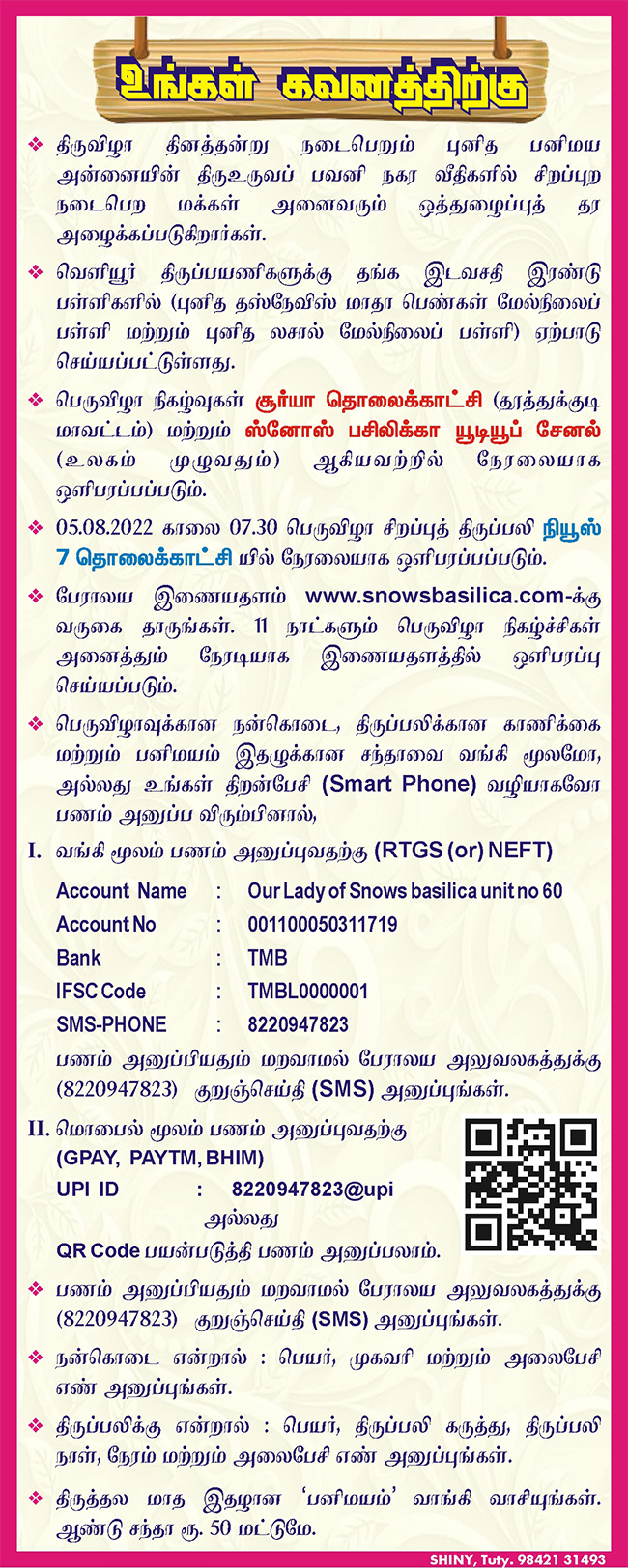 உங்கள் கவனத்திற்கு

❖ திருவிழா தினத்தன்று நடைபெறும் புனித பனிமய அன்னையின் திருஉருவப் பவனி நகர வீதிகளில் சிறப்புற நடைபெற மக்கள் அனைவரும் ஒத்துழைப்புத் தர அழைக்கப்படுகிறார்கள்.

❖ வெளியூர் திருப்பயணிகளுக்கு தங்க இடவசதி இரண்டு பள்ளிகளில் (புனித தஸ்நேவிஸ் மாதா பெண்கள் மேல்நிலைப் பள்ளி மற்றும் புனித லசால் மேல்நிலைப் பள்ளி) ஏற்பாடு செய்யப்பட்டுள்ளது.

❖ பெருவிழா நிகழ்வுகள் சூர்யா தொலைக்காட்சி (தூத்துக்குடி மாவட்டம்) மற்றும் ஸ்னோஸ் பசிலிக்கா யூடியூப் சேனல் (உலகம் முழுவதும்) ஆகியவற்றில் நேரலையாக ஒளிபரப்பப்படும்.

❖ 05.08.2022 காலை 07.30 பெருவிழா சிறப்புத் திருப்பலி நியூஸ் 7 தொலைக்காட்சி யில் நேரலையாக ஒளிபரப்பப்படும்.

❖ பேராலய இணையதளம் www.snowsbasilica.com-க்கு வருகை தாருங்கள். 11 நாட்களும் பெருவிழா நிகழ்ச்சிகள் அனைத்தும் நேரடியாக இணையதளத்தில் ஒளிபரப்பு செய்யப்படும்.

❖ பெருவிழாவுக்கான நன்கொடை, திருப்பலிக்கான காணிக்கை மற்றும் பனிமயம் இதழுக்கான சந்தாவை வங்கி மூலமோ, அல்லது உங்கள் திறன்பேசி (Smart Phone) வழியாகவோ பணம் அனுப்ப விரும்பினால்,

I. வங்கி மூலம் பணம் அனுப்புவதற்கு (RTGS (or) NEFT)

Account Name : Our Lady of Snows basilica unit no 60
Account No : 001100050311719
Bank : TMB
IFSC Code : TMBL0000001
SMS-PHONE : 8220947823

பணம் அனுப்பியதும் மறவாமல் பேராலய அலுவலகத்துக்கு (8220947823) குறுஞ்செய்தி (SMS) அனுப்புங்கள்.

II. மொபைல் மூலம் பணம் அனுப்புவதற்கு
(GPAY, PAYTM, BHIM)
UPI ID : 8220947823@upi
அல்லது
QR Code பயன்படுத்தி பணம் அனுப்பலாம்.

❖ பணம் அனுப்பியதும் மறவாமல் பேராலய அலுவலகத்துக்கு (8220947823) குறுஞ்செய்தி (SMS) அனுப்புங்கள்.

❖ நன்கொடை என்றால் : பெயர், முகவரி மற்றும் அலைபேசி எண் அனுப்புங்கள்.

❖ திருப்பலிக்கு என்றால் : பெயர், திருப்பலி கருத்து, திருப்பலி நாள், நேரம் மற்றும் அலைபேசி எண் அனுப்புங்கள்.

❖ திருத்தல மாத இதழான 'பனிமயம்' வாங்கி வாசியுங்கள். ஆண்டு சந்தா ரூ. 50 மட்டுமே.

SHINY, Tuty. 98421 31493